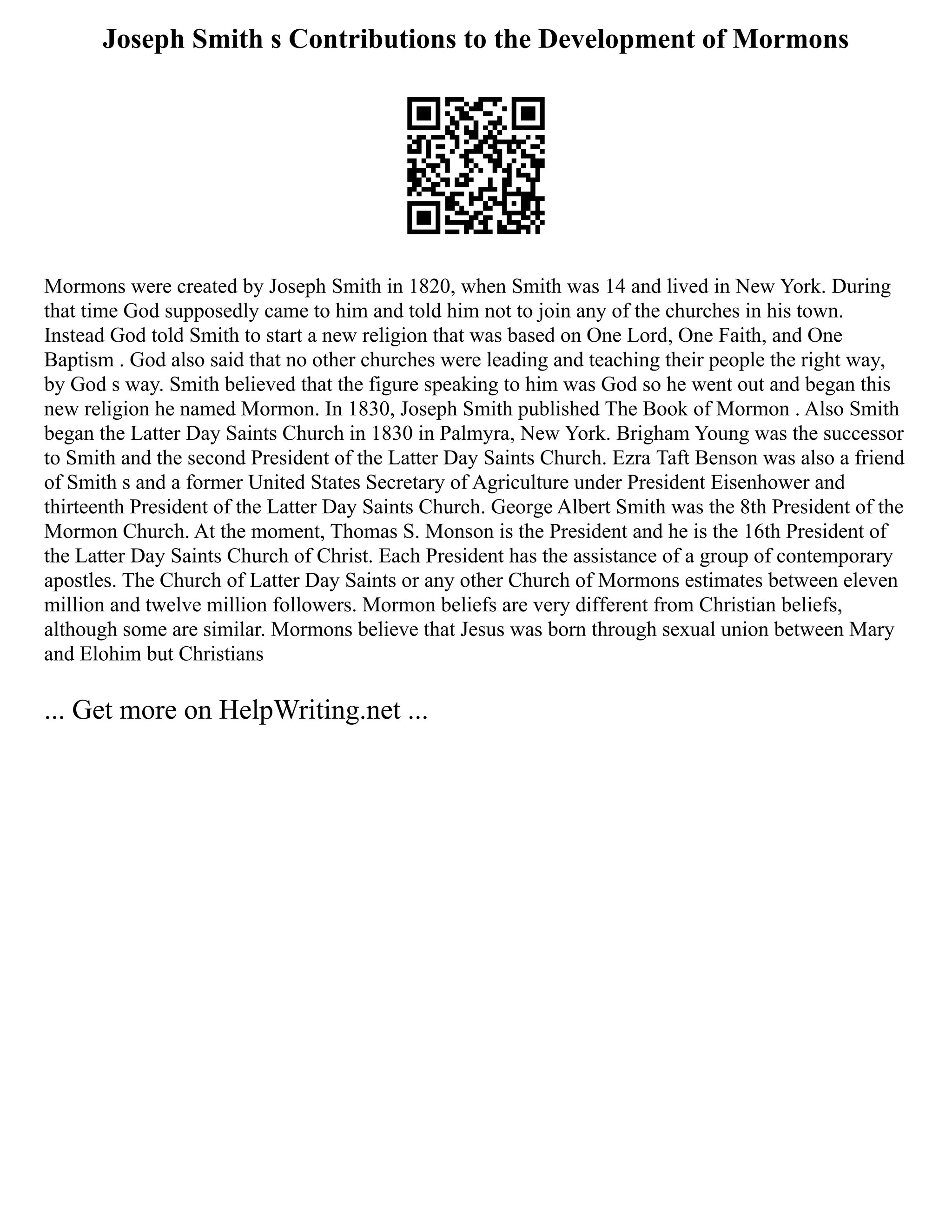 Joseph Smith s Contributions to the Development of Mormons

Mormons were created by Joseph Smith in 1820, when Smith was 14 and lived in New York. During that time God supposedly came to him and told him not to join any of the churches in his town. Instead God told Smith to start a new religion that was based on One Lord, One Faith, and One Baptism . God also said that no other churches were leading and teaching their people the right way, by God s way. Smith believed that the figure speaking to him was God so he went out and began this new religion he named Mormon. In 1830, Joseph Smith published The Book of Mormon . Also Smith began the Latter Day Saints Church in 1830 in Palmyra, New York. Brigham Young was the successor to Smith and the second President of the Latter Day Saints Church. Ezra Taft Benson was also a friend of Smith s and a former United States Secretary of Agriculture under President Eisenhower and thirteenth President of the Latter Day Saints Church. George Albert Smith was the 8th President of the Mormon Church. At the moment, Thomas S. Monson is the President and he is the 16th President of the Latter Day Saints Church of Christ. Each President has the assistance of a group of contemporary apostles. The Church of Latter Day Saints or any other Church of Mormons estimates between eleven million and twelve million followers. Mormon beliefs are very different from Christian beliefs, although some are similar. Mormons believe that Jesus was born through sexual union between Mary and Elohim but Christians

... Get more on HelpWriting.net ...